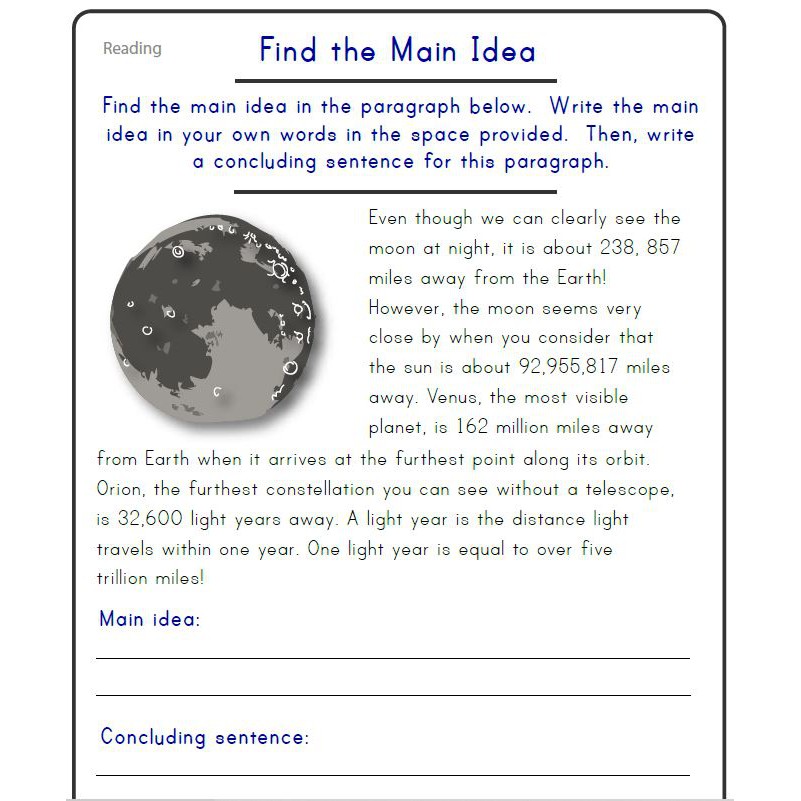 Reading

Find the Main Idea

Find the main idea in the paragraph below. Write the main idea in your own words in the space provided. Then, write a concluding sentence for this paragraph.

Even though we can clearly see the moon at night, it is about 238, 857 miles away from the Earth! However, the moon seems very close by when you consider that the sun is about 92,955,817 miles away. Venus, the most visible planet, is 162 million miles away from Earth when it arrives at the furthest point along its orbit. Orion, the furthest constellation you can see without a telescope, is 32,600 light years away. A light year is the distance light travels within one year. One light year is equal to over five trillion miles!

Main idea:

Concluding sentence: